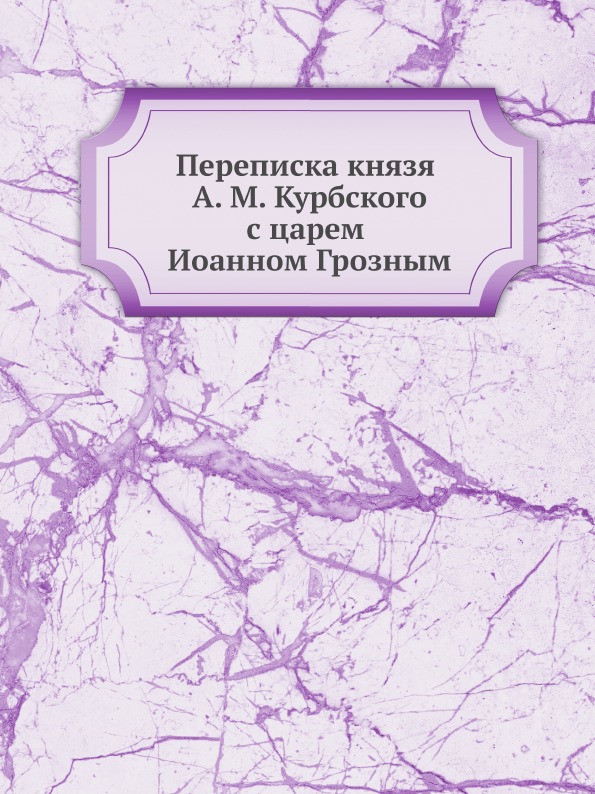 Переписка князя А. М. Курбского с царем Иоанном Грозным